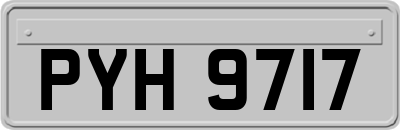 PYH 9717